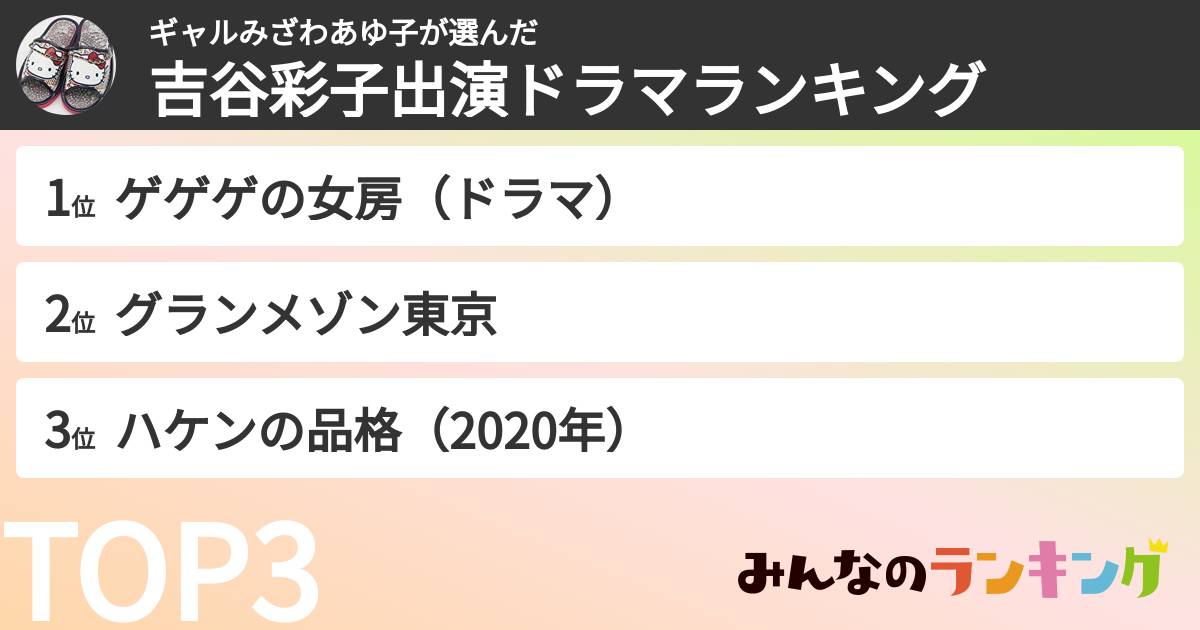 ギャルみざわあゆ子が選んだ
吉谷彩子出演ドラマランキング

1位 ゲゲゲの女房（ドラマ）

2位 グランメゾン東京

3位 ハケンの品格（2020年）

TOP3

みんなのランキング